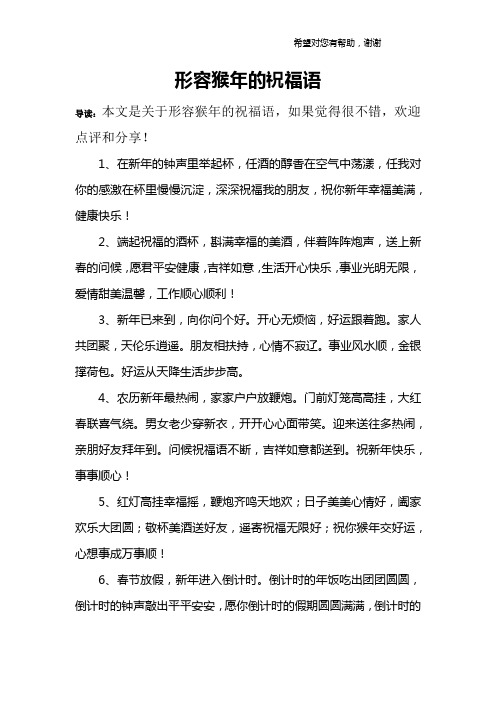 希望对您有帮助，谢谢

形容猴年的祝福语

导读：本文是关于形容猴年的祝福语，如果觉得很不错，欢迎点评和分享！

1、在新年的钟声里举起杯，任酒的醇香在空气中荡漾，任我对你的感激在杯里慢慢沉淀，深深祝福我的朋友，祝你新年幸福美满，健康快乐！

2、端起祝福的酒杯，斟满幸福的美酒，伴着阵阵炮声，送上新春的问候，愿君平安健康，吉祥如意，生活开心快乐，事业光明无限，爱情甜美温馨，工作顺心顺利！

3、新年已来到，向你问个好。开心无烦恼，好运跟着跑。家人共团聚，天伦乐逍遥。朋友相扶持，心情不寂辽。事业风水顺，金银撑荷包。好运从天降生活步步高。

4、农历新年最热闹，家家户户放鞭炮。门前灯笼高高挂，大红春联喜气绕。男女老少穿新衣，开开心心面带笑。迎来送往多热闹，亲朋好友拜年到。问候祝福语不断，吉祥如意都送到。祝新年快乐，事事顺心！

5、红灯高挂幸福摇，鞭炮齐鸣天地欢；日子美美心情好，阖家欢乐大团圆；敬杯美酒送好友，遥寄祝福无限好；祝你猴年交好运，心想事成万事顺！

6、春节放假，新年进入倒计时。倒计时的年饭吃出团团圆圆，倒计时的钟声敲出平平安安，愿你倒计时的假期圆圆满满，倒计时的